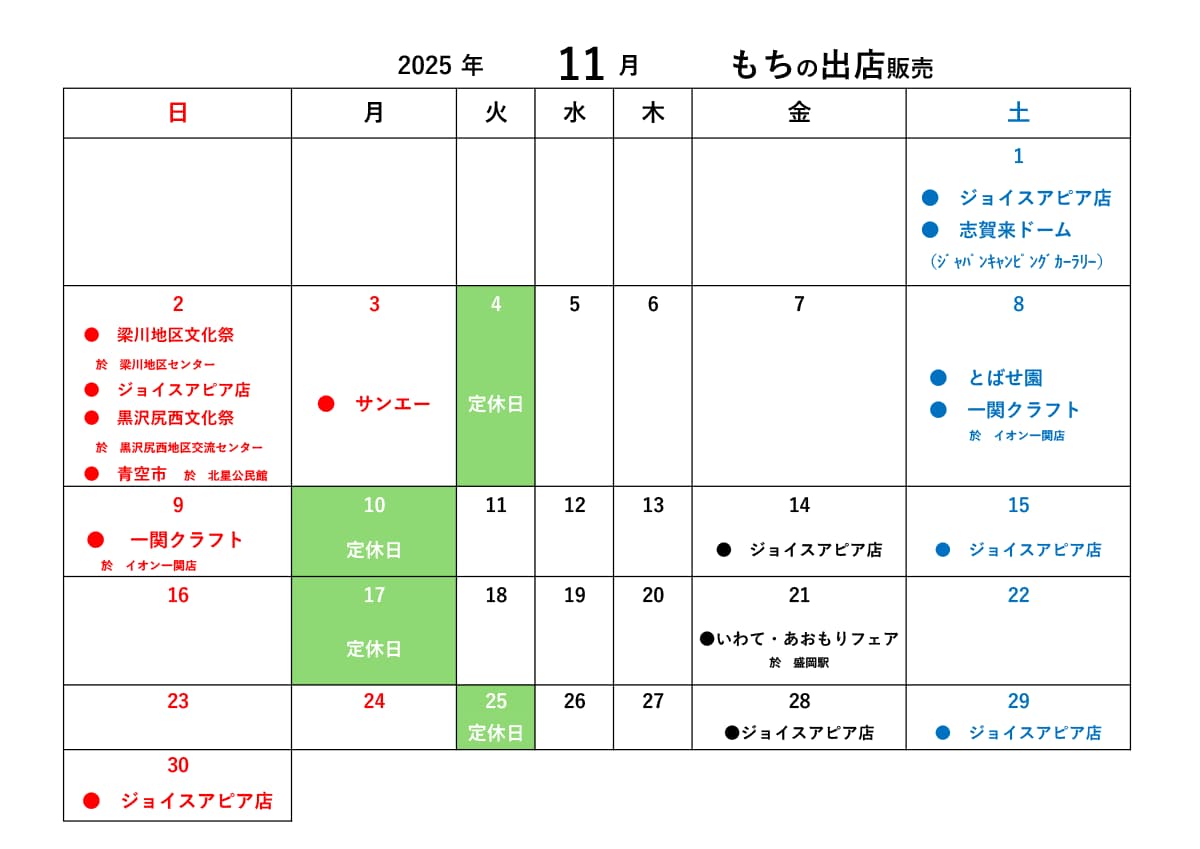 2025 年 11 月 もちの出店販売

| 日 | 月 | 火 | 水 | 木 | 金 | 土 |
|---|---|---|---|---|---|---|
| | | | | | | 1 ● ジョイスアピア店 ● 志賀来ドーム (ジャパンキャンピングカーラリー) |
| 2 ● 梁川地区文化祭 於 梁川地区センター ● ジョイスアピア店 ● 黒沢尻西文化祭 於 黒沢尻西地区交流センター ● 青空市 於 北星公民館 | 3 ● サンエー | 4 定休日 | 5 | 6 | 7 | 8 ● とばせ園 ● 一関クラフト 於 イオン一関店 |
| 9 ● 一関クラフト 於 イオン一関店 | 10 定休日 | 11 | 12 | 13 | 14 ● ジョイスアピア店 | 15 ● ジョイスアピア店 |
| 16 | 17 定休日 | 18 | 19 | 20 | 21 ●いわて・あおもりフェア 於 盛岡駅 | 22 |
| 23 | 24 | 25 定休日 | 26 | 27 | 28 ●ジョイスアピア店 | 29 ● ジョイスアピア店 |
| 30 ● ジョイスアピア店 | | | | | | |